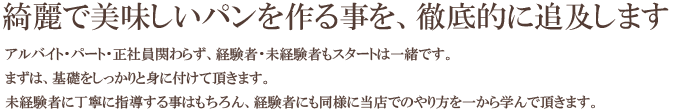 綺麗で美味しいパンを作る事を、徹底的に追及します

アルバイト・パート・正社員関わらず、経験者・未経験者もスタートは一緒です。

まずは、基礎をしっかりと身に付けて頂きます。

未経験者に丁寧に指導する事はもちろん、経験者にも同様に当店でのやり方を一から学んで頂きます。